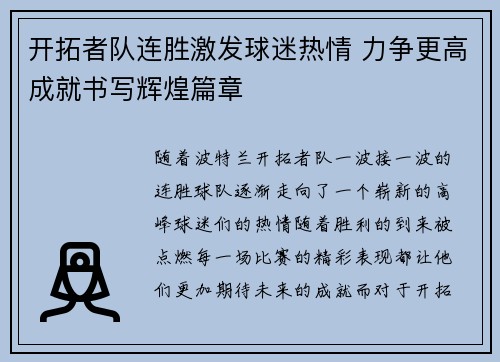 开拓者队连胜激发球迷热情 力争更高成就书写辉煌篇章

随着波特兰开拓者队一波接一波的连胜球队逐渐走向了一个崭新的高峰球迷们的热情随着胜利的到来被点燃每一场比赛的精彩表现都让他们更加期待未来的成就而对于开拓